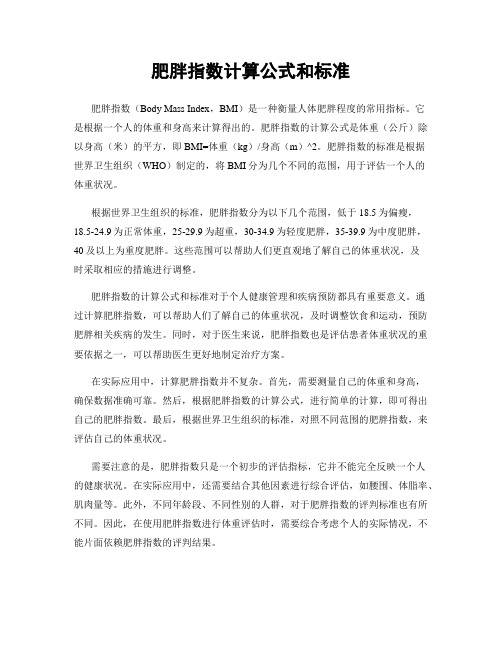 肥胖指数计算公式和标准

肥胖指数（Body Mass Index，BMI）是一种衡量人体肥胖程度的常用指标。它是根据一个人的体重和身高来计算得出的。肥胖指数的计算公式是体重（公斤）除以身高（米）的平方，即 BMI=体重（kg）/身高（m）^2。肥胖指数的标准是根据世界卫生组织（WHO）制定的，将 BMI 分为几个不同的范围，用于评估一个人的体重状况。

根据世界卫生组织的标准，肥胖指数分为以下几个范围，低于 18.5 为偏瘦，18.5-24.9 为正常体重，25-29.9 为超重，30-34.9 为轻度肥胖，35-39.9 为中度肥胖，40 及以上为重度肥胖。这些范围可以帮助人们更直观地了解自己的体重状况，及时采取相应的措施进行调整。

肥胖指数的计算公式和标准对于个人健康管理和疾病预防都具有重要意义。通过计算肥胖指数，可以帮助人们了解自己的体重状况，及时调整饮食和运动，预防肥胖相关疾病的发生。同时，对于医生来说，肥胖指数也是评估患者体重状况的重要依据之一，可以帮助医生更好地制定治疗方案。

在实际应用中，计算肥胖指数并不复杂。首先，需要测量自己的体重和身高，确保数据准确可靠。然后，根据肥胖指数的计算公式，进行简单的计算，即可得出自己的肥胖指数。最后，根据世界卫生组织的标准，对照不同范围的肥胖指数，来评估自己的体重状况。

需要注意的是，肥胖指数只是一个初步的评估指标，它并不能完全反映一个人的健康状况。在实际应用中，还需要结合其他因素进行综合评估，如腰围、体脂率、肌肉量等。此外，不同年龄段、不同性别的人群，对于肥胖指数的评判标准也有所不同。因此，在使用肥胖指数进行体重评估时，需要综合考虑个人的实际情况，不能片面依赖肥胖指数的评判结果。